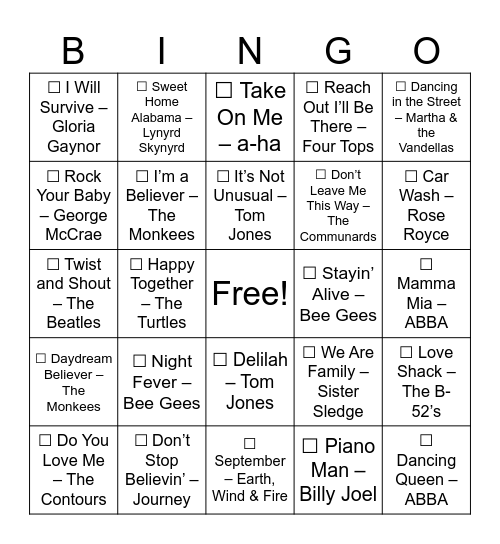 | B | I | N | G | O |
|---|---|---|---|---|
| ☐ I Will Survive – Gloria Gaynor | ☐ Sweet Home Alabama – Lynyrd Skynyrd | ☐ Take On Me – a-ha | ☐ Reach Out I'll Be There – Four Tops | ☐ Dancing in the Street – Martha & the Vandellas |
| ☐ Rock Your Baby – George McCrae | ☐ I'm a Believer – The Monkees | ☐ It's Not Unusual – Tom Jones | ☐ Don't Leave Me This Way – The Communards | ☐ Car Wash – Rose Royce |
| ☐ Twist and Shout – The Beatles | ☐ Happy Together – The Turtles | Free! | ☐ Stayin' Alive – Bee Gees | ☐ Mamma Mia – ABBA |
| ☐ Daydream Believer – The Monkees | ☐ Night Fever – Bee Gees | ☐ Delilah – Tom Jones | ☐ We Are Family – Sister Sledge | ☐ Love Shack – The B-52's |
| ☐ Do You Love Me – The Contours | ☐ Don't Stop Believin' – Journey | ☐ September – Earth, Wind & Fire | ☐ Piano Man – Billy Joel | ☐ Dancing Queen – ABBA |